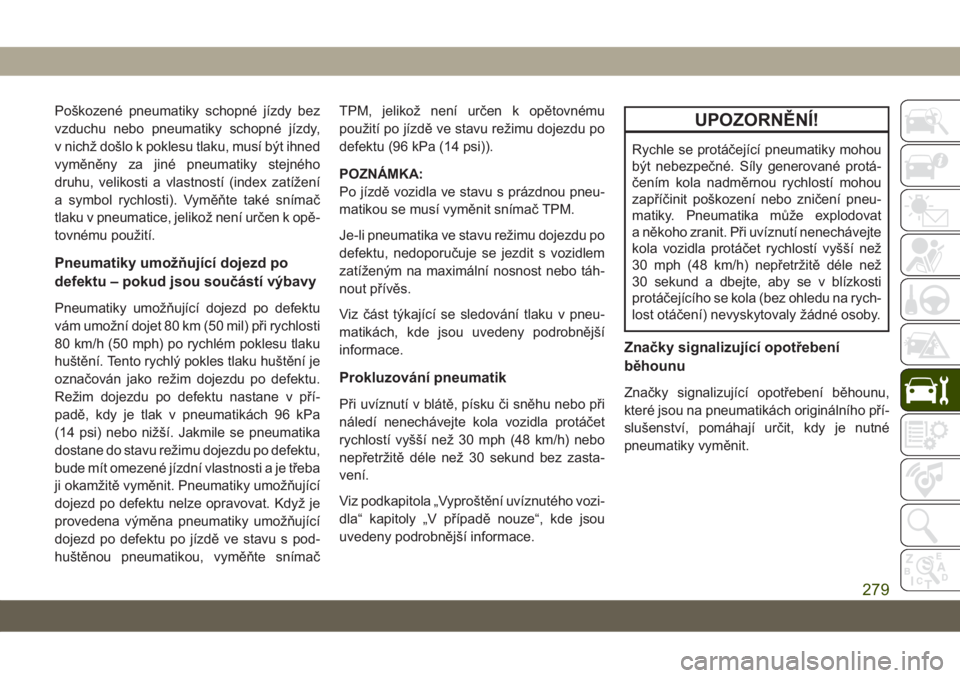 Poškozené pneumatiky schopné jízdy bez vzduchu nebo pneumatiky schopné jízdy, v nichž došlo k poklesu tlaku, musí být ihned vyměněny za jiné pneumatiky stejného druhu, velikosti a vlastností (index zatížení a symbol rychlosti). Vyměňte také snímač tlaku v pneumatice, jelikož není určen k opětovnému použití.

Pneumatiky umožňující dojezd po defektu – pokud jsou součástí výbavy

Pneumatiky umožňující dojezd po defektu vám umožní dojet 80 km (50 mil) při rychlosti 80 km/h (50 mph) po rychlém poklesu tlaku huštění. Tento rychlý pokles tlaku huštění je označován jako režim dojezdu po defektu. Režim dojezdu po defektu nastane v případě, kdy je tlak v pneumatikách 96 kPa (14 psi) nebo nižší. Jakmile se pneumatika dostane do stavu režimu dojezdu po defektu, bude mít omezené jízdní vlastnosti a je třeba ji okamžitě vyměnit. Pneumatiky umožňující dojezd po defektu nelze opravovat. Když je provedena výměna pneumatiky umožňující dojezd po defektu po jízdě ve stavu s podhuštěnou pneumatikou, vyměňte snímač TPM, jelikož není určen k opětovnému použití po jízdě ve stavu režimu dojezdu po defektu (96 kPa (14 psi)).

POZNÁMKA:
Po jízdě vozidla ve stavu s prázdnou pneumatikou se musí vyměnit snímač TPM.

Je-li pneumatika ve stavu režimu dojezdu po defektu, nedoporučuje se jezdit s vozidlem zatíženým na maximální nosnost nebo táhnout přívěs.

Viz část týkající se sledování tlaku v pneumatikách, kde jsou uvedeny podrobnější informace.

Prokluzování pneumatik

Při uvíznutí v blátě, písku či sněhu nebo při náledí nenechávejte kola vozidla protáčet rychlostí vyšší než 30 mph (48 km/h) nebo nepřetržitě déle než 30 sekund bez zastavení.

Viz podkapitola „Vyproštění uvíznutého vozidla“ kapitoly „V případě nouze“, kde jsou uvedeny podrobnější informace.

UPOZORNĚNÍ!

Rychle se protáčející pneumatiky mohou být nebezpečné. Síly generované protáčením kola nadměrnou rychlostí mohou zapříčinit poškození nebo zničení pneumatiky. Pneumatika může explodovat a někoho zranit. Při uvíznutí nenechávejte kola vozidla protáčet rychlostí vyšší než 30 mph (48 km/h) nepřetržitě déle než 30 sekund a dbejte, aby se v blízkosti protáčejícího se kola (bez ohledu na rychlost otáčení) nevyskytovaly žádné osoby.

Značky signalizující opotřebení běhounu

Značky signalizující opotřebení běhounu, které jsou na pneumatikách originálního příslušenství, pomáhají určit, kdy je nutné pneumatiky vyměnit.

279

carmanualsonline.info